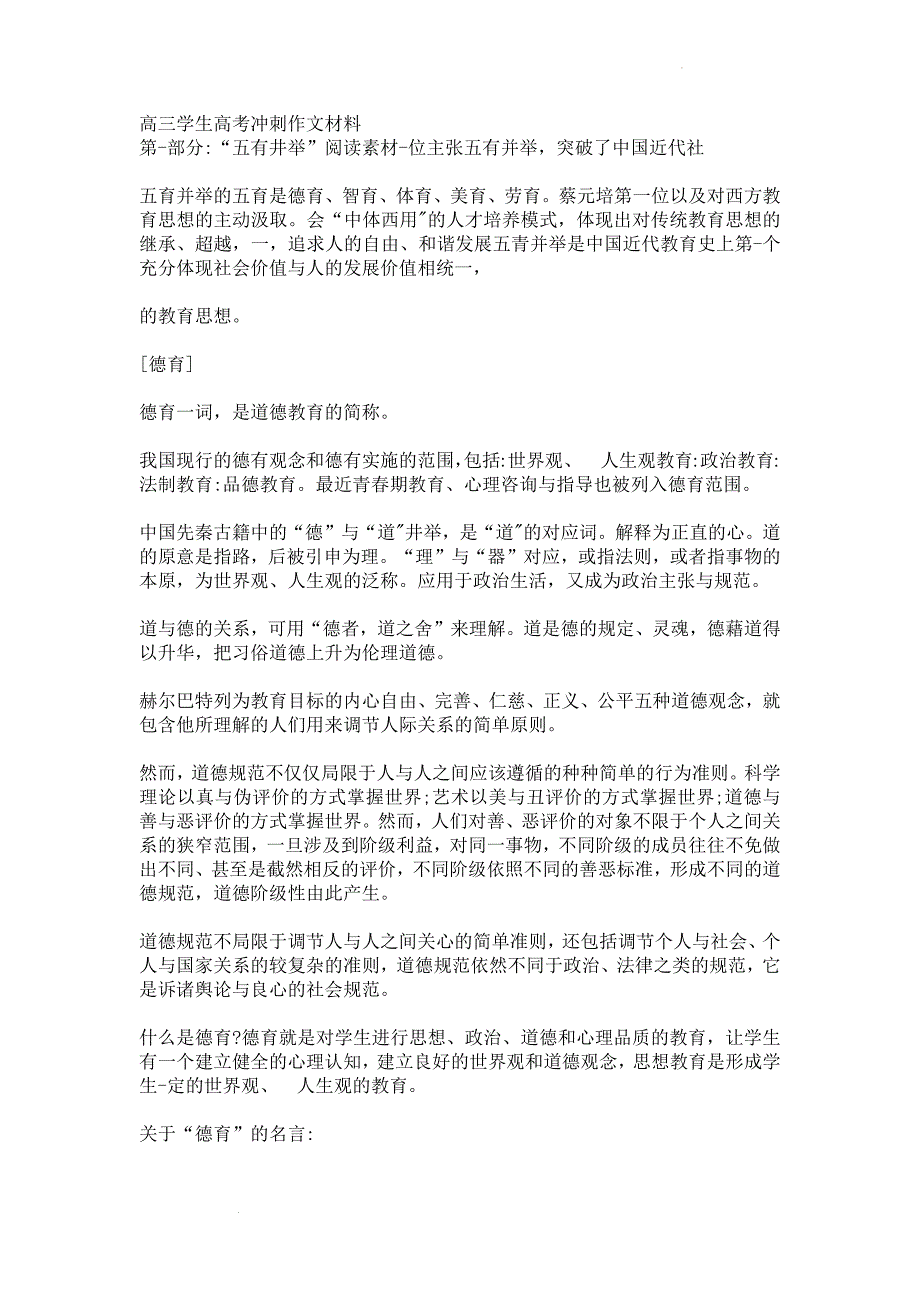 高三学生高考冲刺作文材料
第-部分:“五有并举”阅读素材-位主张五有并举，突破了中国近代社

五育并举的五育是德育、智育、体育、美育、劳育。蔡元培第一位以及对西方教育思想的主动汲取。会“中体西用"的人才培养模式，体现出对传统教育思想的继承、超越，一，追求人的自由、和谐发展五青并举是中国近代教育史上第-个充分体现社会价值与人的发展价值相统一，

的教育思想。

[德育]

德育一词，是道德教育的简称。

我国现行的德有观念和德有实施的范围,包括:世界观、 人生观教育:政治教育:法制教育:品德教育。最近青春期教育、心理咨询与指导也被列入德育范围。

中国先秦古籍中的“德”与“道"并举，是“道"的对应词。解释为正直的心。道的原意是指路，后被引申为理。“理”与“器”对应，或指法则，或者指事物的本原，为世界观、人生观的泛称。应用于政治生活，又成为政治主张与规范。

道与德的关系，可用“德者，道之舍”来理解。道是德的规定、灵魂，德藉道得以升华，把习俗道德上升为伦理道德。

赫尔巴特列为教育目标的内心自由、完善、仁慈、正义、公平五种道德观念，就包含他所理解的人们用来调节人际关系的简单原则。

然而，道德规范不仅仅局限于人与人之间应该遵循的种种简单的行为准则。科学理论以真与伪评价的方式掌握世界;艺术以美与丑评价的方式掌握世界;道德与善与恶评价的方式掌握世界。然而，人们对善、恶评价的对象不限于个人之间关系的狭窄范围，一旦涉及到阶级利益，对同一事物，不同阶级的成员往往不免做出不同、甚至是截然相反的评价，不同阶级依照不同的善恶标准，形成不同的道德规范，道德阶级性由此产生。

道德规范不局限于调节人与人之间关心的简单准则，还包括调节个人与社会、个人与国家关系的较复杂的准则，道德规范依然不同于政治、法律之类的规范，它是诉诸舆论与良心的社会规范。

什么是德育?德育就是对学生进行思想、政治、道德和心理品质的教育，让学生有一个建立健全的心理认知，建立良好的世界观和道德观念，思想教育是形成学生-定的世界观、 人生观的教育。

关于“德育”的名言: